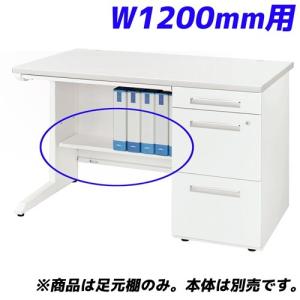 W1200mm用

※商品は足元棚のみ。本体は別売です。